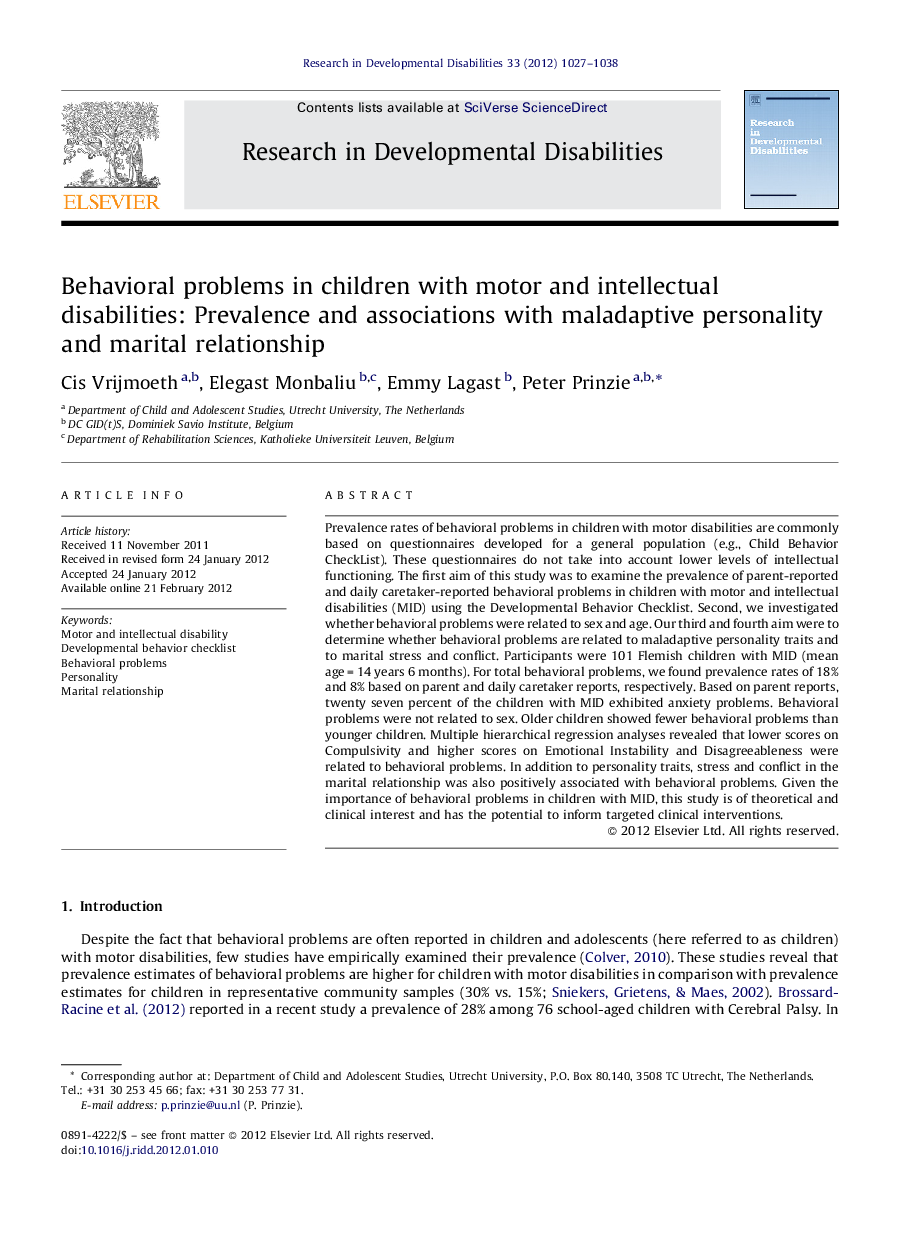 Research in Developmental Disabilities 33 (2012) 1027–1038

Contents lists available at SciVerse ScienceDirect

Research in Developmental Disabilities

ELSEVIER

Research in Developmental Disabilities

Behavioral problems in children with motor and intellectual disabilities: Prevalence and associations with maladaptive personality and marital relationship

Cis Vrijmoeth $^{a,b}$, Elegast Monbaliu $^{b,c}$, Emmy Lagast $^{b}$, Peter Prinzie $^{a,b,*}$

$^{a}$ Department of Child and Adolescent Studies, Utrecht University, The Netherlands
$^{b}$ DC GID(t)S, Dominiek Savio Institute, Belgium
$^{c}$ Department of Rehabilitation Sciences, Katholieke Universiteit Leuven, Belgium

ARTICLE INFO

Article history:
Received 11 November 2011
Received in revised form 24 January 2012
Accepted 24 January 2012
Available online 21 February 2012

Keywords:
Motor and intellectual disability
Developmental behavior checklist
Behavioral problems
Personality
Marital relationship

ABSTRACT

Prevalence rates of behavioral problems in children with motor disabilities are commonly based on questionnaires developed for a general population (e.g., Child Behavior CheckList). These questionnaires do not take into account lower levels of intellectual functioning. The first aim of this study was to examine the prevalence of parent-reported and daily caretaker-reported behavioral problems in children with motor and intellectual disabilities (MID) using the Developmental Behavior Checklist. Second, we investigated whether behavioral problems were related to sex and age. Our third and fourth aim were to determine whether behavioral problems are related to maladaptive personality traits and to marital stress and conflict. Participants were 101 Flemish children with MID (mean age = 14 years 6 months). For total behavioral problems, we found prevalence rates of 18% and 8% based on parent and daily caretaker reports, respectively. Based on parent reports, twenty seven percent of the children with MID exhibited anxiety problems. Behavioral problems were not related to sex. Older children showed fewer behavioral problems than younger children. Multiple hierarchical regression analyses revealed that lower scores on Compulsivity and higher scores on Emotional Instability and Disagreeableness were related to behavioral problems. In addition to personality traits, stress and conflict in the marital relationship was also positively associated with behavioral problems. Given the importance of behavioral problems in children with MID, this study is of theoretical and clinical interest and has the potential to inform targeted clinical interventions.

© 2012 Elsevier Ltd. All rights reserved.

1. Introduction

Despite the fact that behavioral problems are often reported in children and adolescents (here referred to as children) with motor disabilities, few studies have empirically examined their prevalence (Colver, 2010). These studies reveal that prevalence estimates of behavioral problems are higher for children with motor disabilities in comparison with prevalence estimates for children in representative community samples (30% vs. 15%; Sniekers, Grietens, & Maes, 2002). Brossard-Racine et al. (2012) reported in a recent study a prevalence of 28% among 76 school-aged children with Cerebral Palsy. In

* Corresponding author at: Department of Child and Adolescent Studies, Utrecht University, P.O. Box 80.140, 3508 TC Utrecht, The Netherlands. Tel.: +31 30 253 45 66; fax: +31 30 253 77 31.
E-mail address: p.prinzie@uu.nl (P. Prinzie).

0891-4222/$ – see front matter © 2012 Elsevier Ltd. All rights reserved.
doi:10.1016/j.ridd.2012.01.010